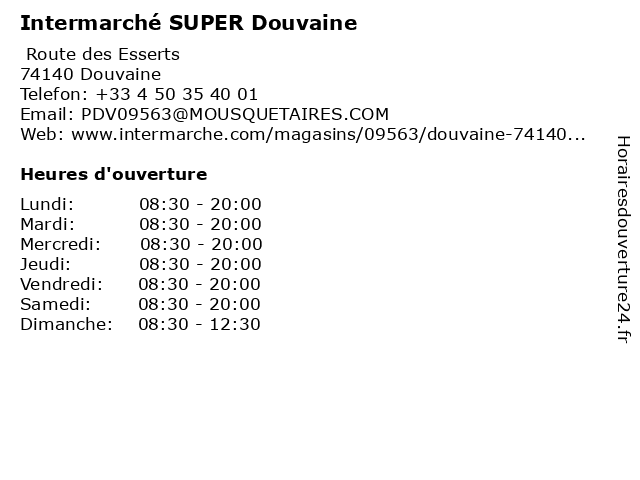 Intermarché SUPER Douvaine

Route des Esserts
74140 Douvaine
Telefon: +33 4 50 35 40 01
Email: PDV09563@MOUSQUETAIRES.COM
Web: www.intermarche.com/magasins/09563/douvaine-74140...

Heures d'ouverture

Lundi: 08:30 - 20:00
Mardi: 08:30 - 20:00
Mercredi: 08:30 - 20:00
Jeudi: 08:30 - 20:00
Vendredi: 08:30 - 20:00
Samedi: 08:30 - 20:00
Dimanche: 08:30 - 12:30

Horairesdouverture24.fr